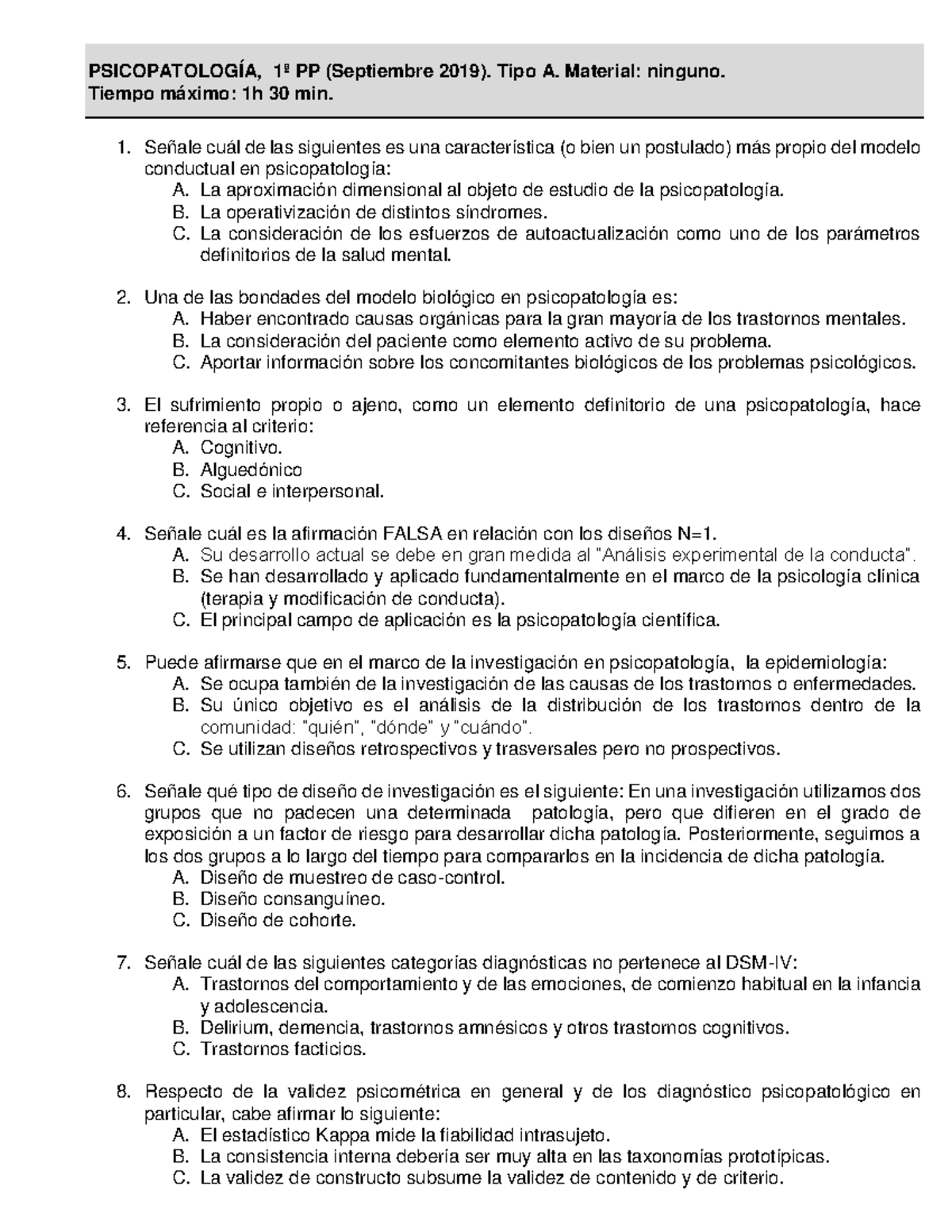 PSICOPATOLOGÍA, 1ª PP (Septiembre 2019). Tipo A. Material: ninguno.
Tiempo máximo: 1h 30 min.

1. Señale cuál de las siguientes es una característica (o bien un postulado) más propio del modelo conductual en psicopatología:
A. La aproximación dimensional al objeto de estudio de la psicopatología.
B. La operativización de distintos síndromes.
C. La consideración de los esfuerzos de autoactualización como uno de los parámetros definitorios de la salud mental.

2. Una de las bondades del modelo biológico en psicopatología es:
A. Haber encontrado causas orgánicas para la gran mayoría de los trastornos mentales.
B. La consideración del paciente como elemento activo de su problema.
C. Aportar información sobre los concomitantes biológicos de los problemas psicológicos.

3. El sufrimiento propio o ajeno, como un elemento definitorio de una psicopatología, hace referencia al criterio:
A. Cognitivo.
B. Alguedónico
C. Social e interpersonal.

4. Señale cuál es la afirmación FALSA en relación con los diseños N=1.
A. Su desarrollo actual se debe en gran medida al "Análisis experimental de la conducta".
B. Se han desarrollado y aplicado fundamentalmente en el marco de la psicología clínica (terapia y modificación de conducta).
C. El principal campo de aplicación es la psicopatología científica.

5. Puede afirmarse que en el marco de la investigación en psicopatología, la epidemiología:
A. Se ocupa también de la investigación de las causas de los trastornos o enfermedades.
B. Su único objetivo es el análisis de la distribución de los trastornos dentro de la comunidad: "quién", "dónde" y "cuándo".
C. Se utilizan diseños retrospectivos y trasversales pero no prospectivos.

6. Señale qué tipo de diseño de investigación es el siguiente: En una investigación utilizamos dos grupos que no padecen una determinada patología, pero que difieren en el grado de exposición a un factor de riesgo para desarrollar dicha patología. Posteriormente, seguimos a los dos grupos a lo largo del tiempo para compararlos en la incidencia de dicha patología.
A. Diseño de muestreo de caso-control.
B. Diseño consanguíneo.
C. Diseño de cohorte.

7. Señale cuál de las siguientes categorías diagnósticas no pertenece al DSM-IV:
A. Trastornos del comportamiento y de las emociones, de comienzo habitual en la infancia y adolescencia.
B. Delirium, demencia, trastornos amnésicos y otros trastornos cognitivos.
C. Trastornos facticios.

8. Respecto de la validez psicométrica en general y de los diagnóstico psicopatológico en particular, cabe afirmar lo siguiente:
A. El estadístico Kappa mide la fiabilidad intrasujeto.
B. La consistencia interna debería ser muy alta en las taxonomías prototípicas.
C. La validez de constructo subsume la validez de contenido y de criterio.